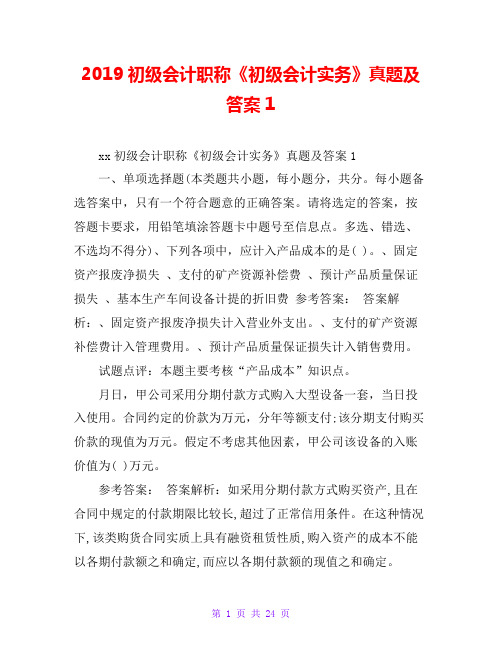 2019 初级会计职称《初级会计实务》真题及答案 1

xx 初级会计职称《初级会计实务》真题及答案 1

一、单项选择题(本类题共小题，每小题分，共分。每小题备选答案中，只有一个符合题意的正确答案。请将选定的答案，按答题卡要求，用铅笔填涂答题卡中题号至信息点。多选、错选、不选均不得分)、下列各项中，应计入产品成本的是( )。、固定资产报废净损失 、支付的矿产资源补偿费 、预计产品质量保证损失 、基本生产车间设备计提的折旧费 参考答案： 答案解析：、固定资产报废净损失计入营业外支出。、支付的矿产资源补偿费计入管理费用。、预计产品质量保证损失计入销售费用。

试题点评：本题主要考核“产品成本”知识点。

月日，甲公司采用分期付款方式购入大型设备一套，当日投入使用。合同约定的价款为万元，分年等额支付;该分期支付购买价款的现值为万元。假定不考虑其他因素，甲公司该设备的入账价值为( )万元。

参考答案： 答案解析：如采用分期付款方式购买资产,且在合同中规定的付款期限比较长,超过了正常信用条件。在这种情况下,该类购货合同实质上具有融资租赁性质,购入资产的成本不能以各期付款额之和确定,而应以各期付款额的现值之和确定。

第 1 页 共 24 页